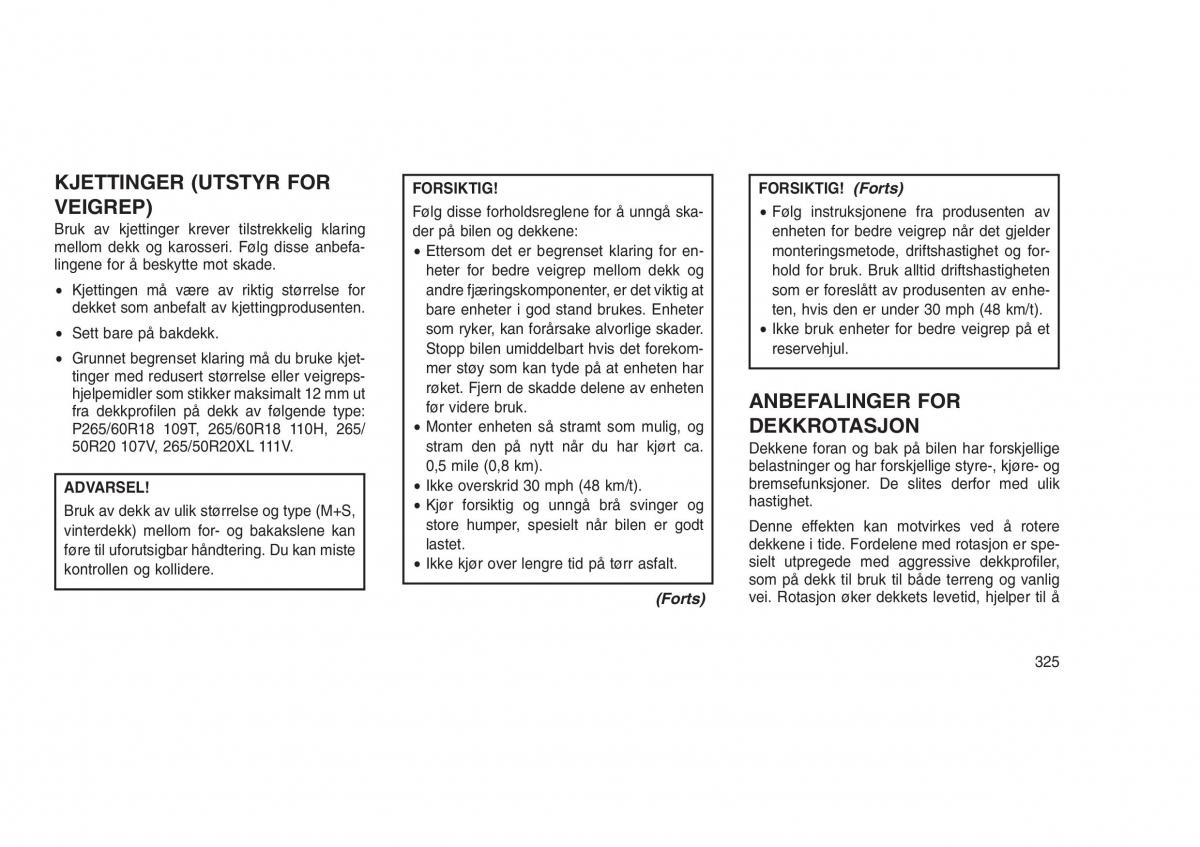 KJETTINGER (UTSTYR FOR VEIGREP)

Bruk av kjettinger krever tilstrekkelig klaring mellom dekk og karosseri. Følg disse anbefalingene for å beskytte mot skade.

• Kjettingen må være av riktig størrelse for dekket som anbefalt av kjettingprodusenten.

• Sett bare på bakdekk.

• Grunnet begrenset klaring må du bruke kjettinger med redusert størrelse eller veigrepshjelpemidler som stikker maksimalt 12 mm ut fra dekkprofilen på dekk av følgende type: P265/60R18 109T, 265/60R18 110H, 265/50R20 107V, 265/50R20XL 111V.

ADVARSEL!

Bruk av dekk av ulik størrelse og type (M+S, vinterdekk) mellom for- og bakakslene kan føre til uforutsigbar håndtering. Du kan miste kontrollen og kollidere.

FORSIKTIG!

Følg disse forholdsreglene for å unngå skader på bilen og dekkene:

• Ettersom det er begrenset klaring for enheter for bedre veigrep mellom dekk og andre fjæringskomponenter, er det viktig at bare enheter i god stand brukes. Enheter som ryker, kan forårsake alvorlige skader. Stopp bilen umiddelbart hvis det forekommer støy som kan tyde på at enheten har røket. Fjern de skadde delene av enheten før videre bruk.

• Monter enheten så stramt som mulig, og stram den på nytt når du har kjørt ca. 0,5 mile (0,8 km).

• Ikke overskrid 30 mph (48 km/t).

• Kjør forsiktig og unngå brå svinger og store humper, spesielt når bilen er godt lastet.

• Ikke kjør over lengre tid på tørr asfalt.

(Forts)

FORSIKTIG! (Forts)

• Følg instruksjonene fra produsenten av enheten for bedre veigrep når det gjelder monteringsmetode, driftshastighet og forhold for bruk. Bruk alltid driftshastigheten som er foreslått av produsenten av enheten, hvis den er under 30 mph (48 km/t).

• Ikke bruk enheter for bedre veigrep på et reservehjul.

ANBEFALINGER FOR DEKKROTASJON

Dekkene foran og bak på bilen har forskjellige belastninger og har forskjellige styre-, kjøre- og bremsefunksjoner. De slites derfor med ulik hastighet.

Denne effekten kan motvirkes ved å rotere dekkene i tide. Fordelene med rotasjon er spesielt utpregede med aggressive dekkprofiler, som på dekk til bruk til både terreng og vanlig vei. Rotasjon øker dekkets levetid, hjelper til å

325